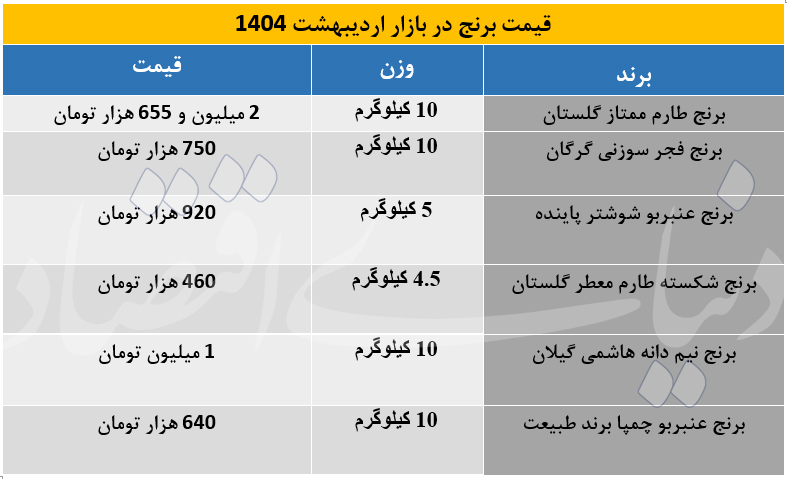 قیمت برنج در بازار اردیبهشت 1404

| برند | وزن | قیمت |
|---|---|---|
| برنج طارم ممتاز گلستان | 10 کیلوگرم | 2 میلیون و 655 هزار تومان |
| برنج فجر سوزنی گرگان | 10 کیلوگرم | 750 هزار تومان |
| برنج عنبربو شوشتر پاینده | 5 کیلوگرم | 920 هزار تومان |
| برنج شکسته طارم معطر گلستان | 4.5 کیلوگرم | 460 هزار تومان |
| برنج نیم دانه هاشمی گیلان | 10 کیلوگرم | 1 میلیون تومان |
| برنج عنبربو چمپا برند طبیعت | 10 کیلوگرم | 640 هزار تومان |

دنیای اقتصاد